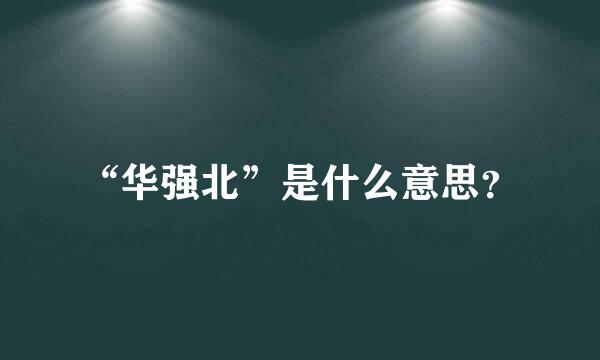 “华强北”是什么意思？